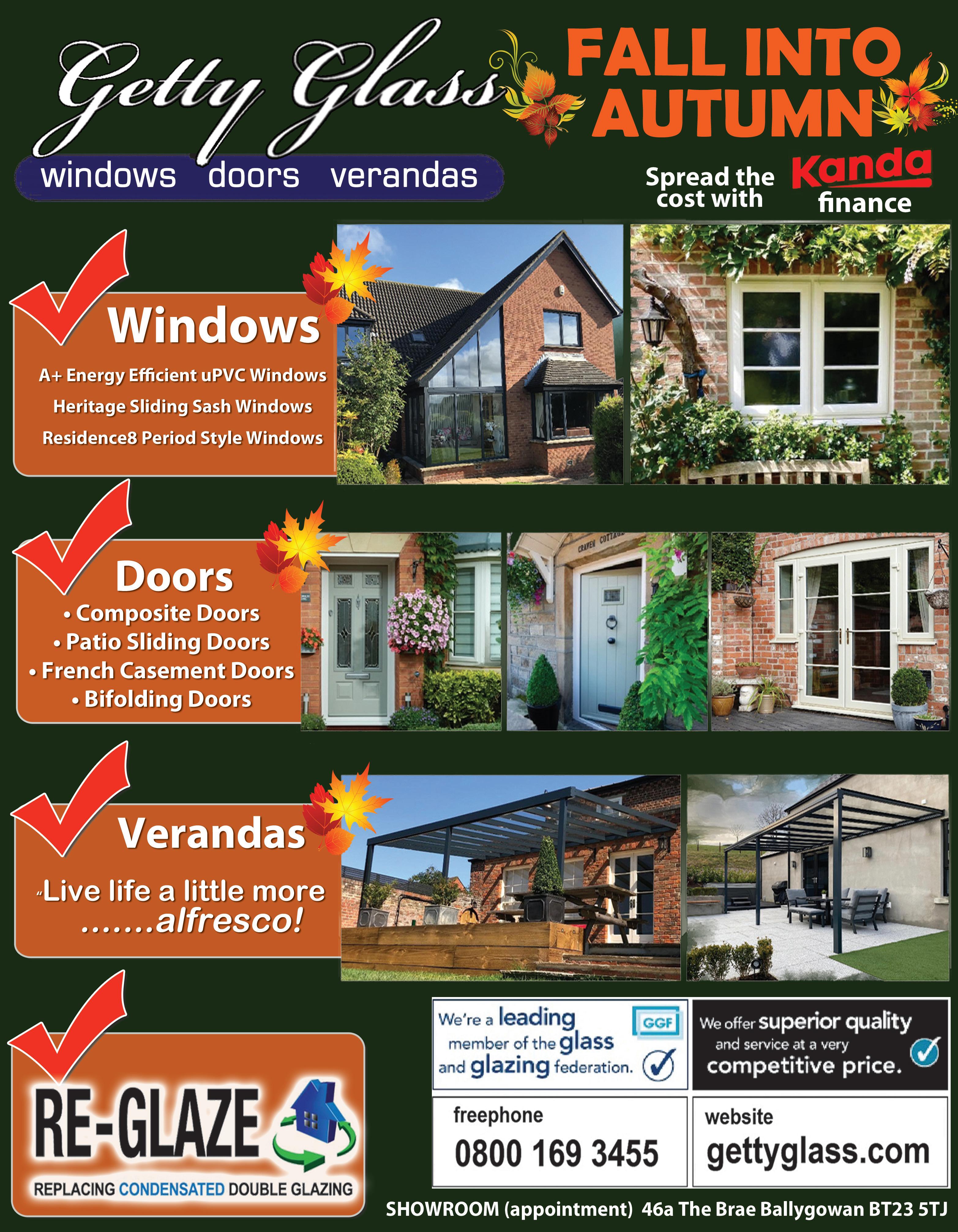 Getty Glass

windows doors verandas

FALL INTO AUTUMN

Spread the cost with Kanda finance

Windows

A+ Energy Efficient uPVC Windows
Heritage Sliding Sash Windows
Residence8 Period Style Windows

Doors

• Composite Doors
• Patio Sliding Doors
• French Casement Doors
• Bifolding Doors

CRAVEN COTTAGE

Verandas

"Live life a little more .......alfresco!

RE-GLAZE

REPLACING CONDENSATED DOUBLE GLAZING

We're a leading member of the glass and glazing federation.

GGF

We offer superior quality and service at a very competitive price.

freephone
0800 169 3455

website
gettyglass.com

SHOWROOM (appointment) 46a The Brae Ballygowan BT23 5TJ